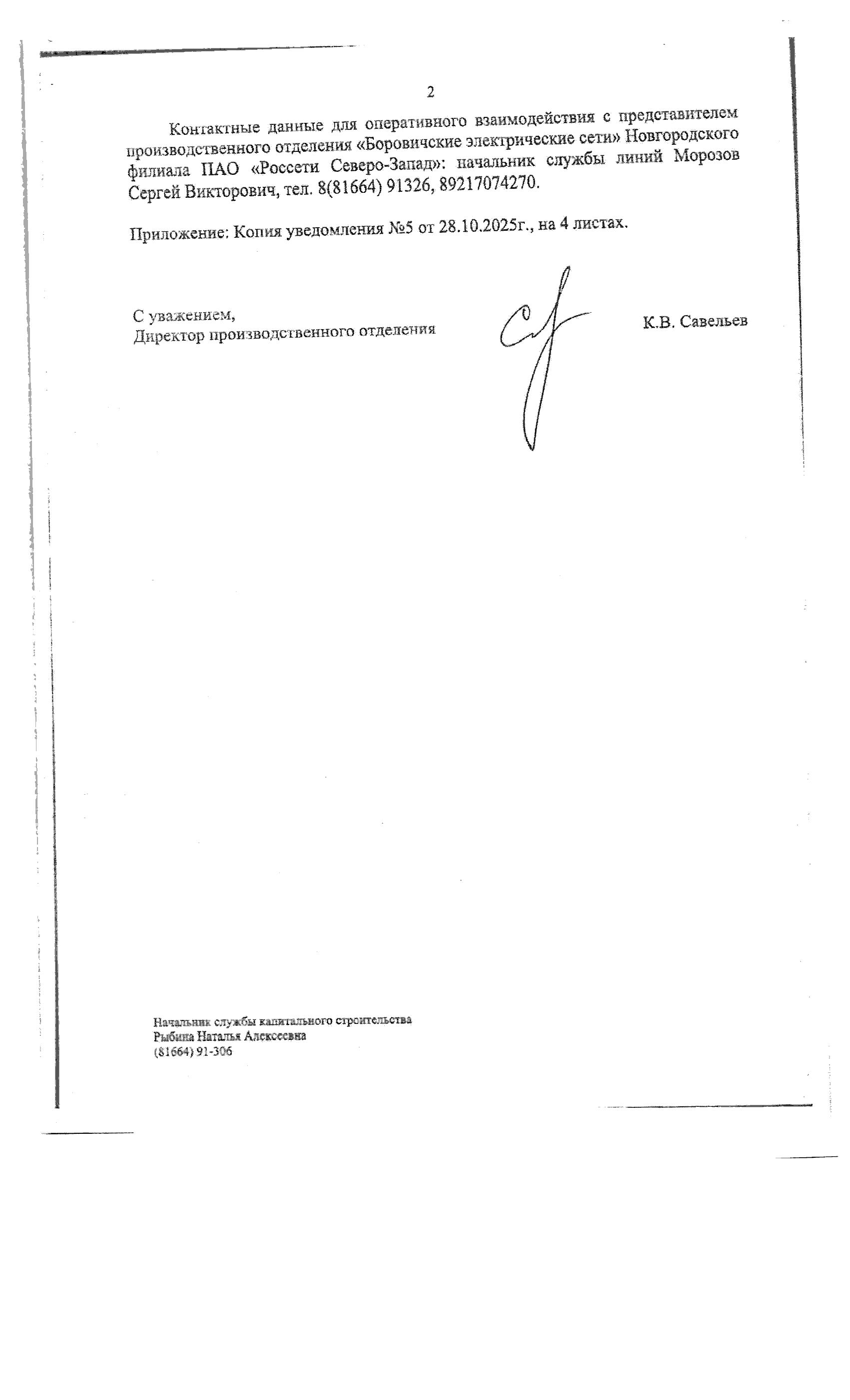 2

Контактные данные для оперативного взаимодействия с представителем производственного отделения «Боровичские электрические сети» Новгородского филиала ПАО «Россети Северо-Запад»: начальник службы линий Морозов Сергей Викторович, тел. 8(81664) 91326, 89217074270.

Приложение: Копия уведомления №5 от 28.10.2025г., на 4 листах.

С уважением,
Директор производственного отделения

К.В. Савельев

Начальник службы капитального строительства
Рыбина Наталья Алексеевна
(81664) 91-306